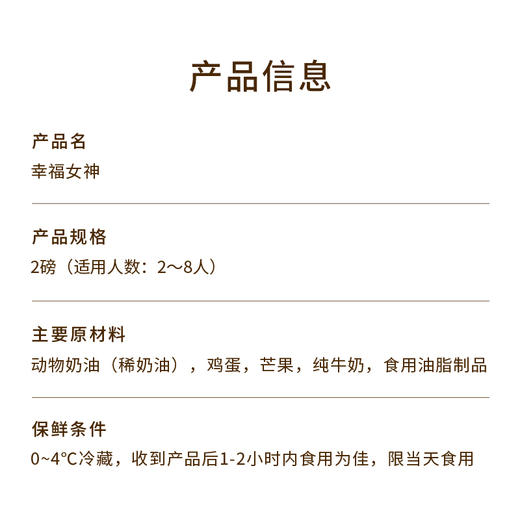 产品信息

产品名
幸福女神

产品规格
2磅（适用人数：2～8人）

主要原材料
动物奶油（稀奶油），鸡蛋，芒果，纯牛奶，食用油脂制品

保鲜条件
0~4°C冷藏，收到产品后1-2小时内食用为佳，限当天食用